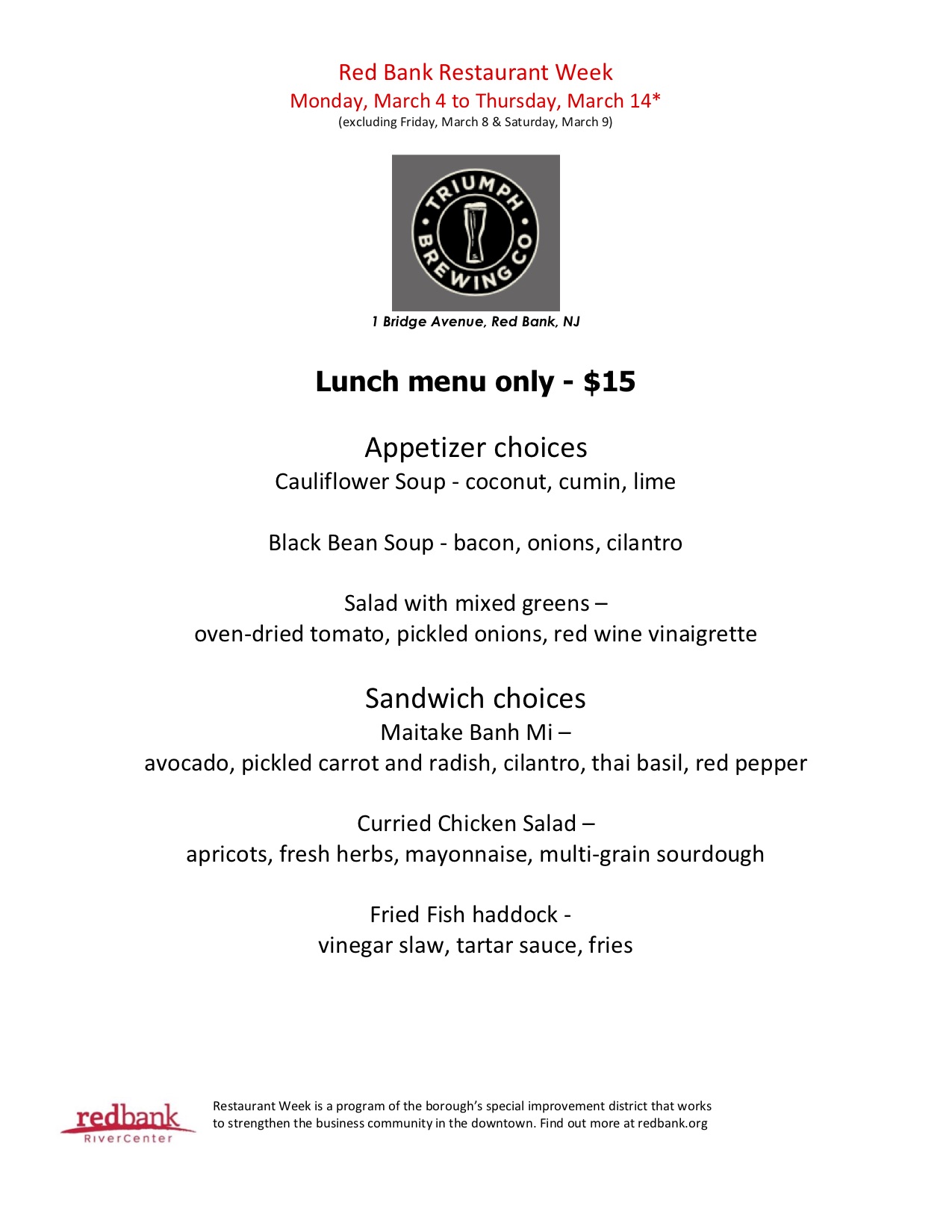 Red Bank Restaurant Week
Monday, March 4 to Thursday, March 14*
(excluding Friday, March 8 & Saturday, March 9)

TRIUMPH BREWING CO

1 Bridge Avenue, Red Bank, NJ

Lunch menu only - $15

Appetizer choices
Cauliflower Soup - coconut, cumin, lime

Black Bean Soup - bacon, onions, cilantro

Salad with mixed greens –
oven-dried tomato, pickled onions, red wine vinaigrette

Sandwich choices
Maitake Banh Mi –
avocado, pickled carrot and radish, cilantro, thai basil, red pepper

Curried Chicken Salad –
apricots, fresh herbs, mayonnaise, multi-grain sourdough

Fried Fish haddock -
vinegar slaw, tartar sauce, fries

redbank
RiverCenter

Restaurant Week is a program of the borough's special improvement district that works to strengthen the business community in the downtown. Find out more at redbank.org